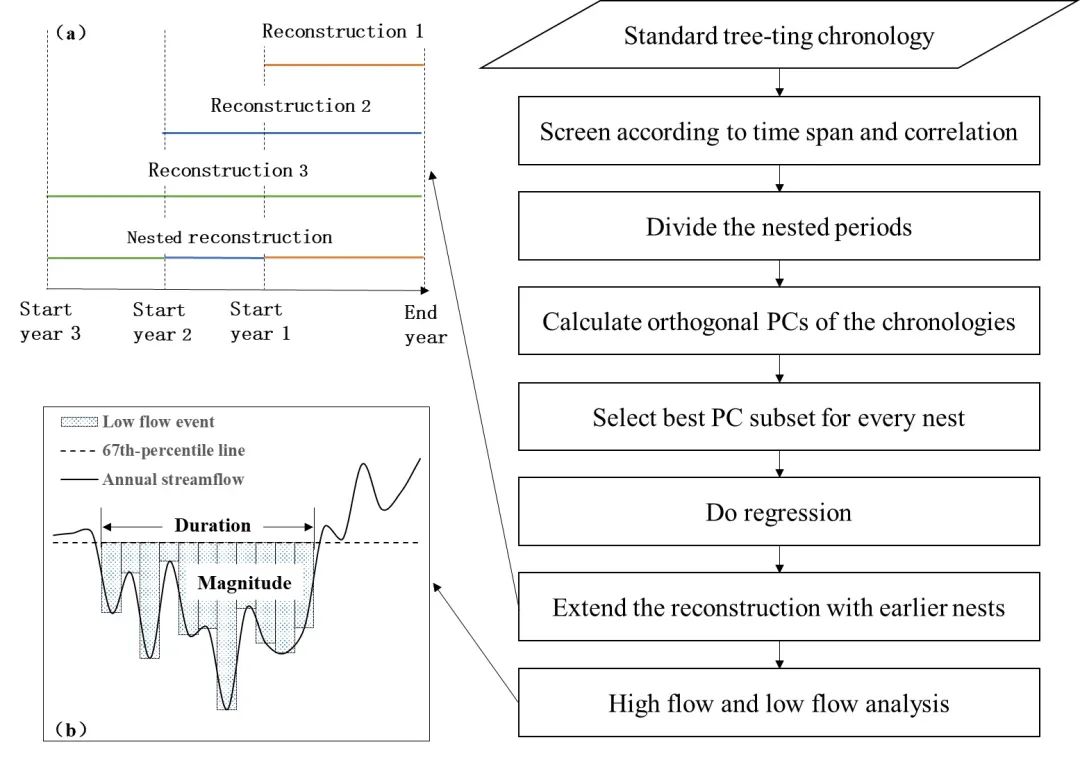 (a)

Reconstruction 1

Reconstruction 2

Reconstruction 3

Nested reconstruction

Start year 3

Start year 2

Start year 1

End year

Low flow event
67th-percentile line
Annual streamflow

Duration

Magnitude

(b)

Standard tree-ting chronology

Screen according to time span and correlation

Divide the nested periods

Calculate orthogonal PCs of the chronologies

Select best PC subset for every nest

Do regression

Extend the reconstruction with earlier nests

High flow and low flow analysis